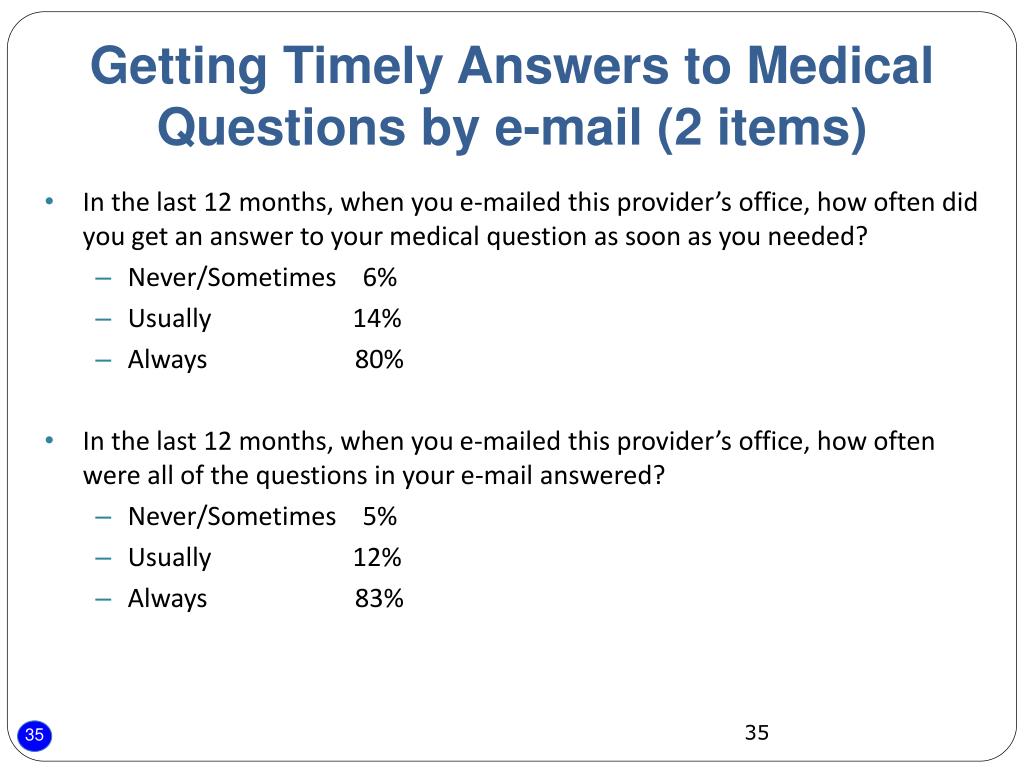 Getting Timely Answers to Medical Questions by e-mail (2 items)

• In the last 12 months, when you e-mailed this provider's office, how often did you get an answer to your medical question as soon as you needed?
– Never/Sometimes 6%
– Usually 14%
– Always 80%

• In the last 12 months, when you e-mailed this provider's office, how often were all of the questions in your e-mail answered?
– Never/Sometimes 5%
– Usually 12%
– Always 83%

35

35